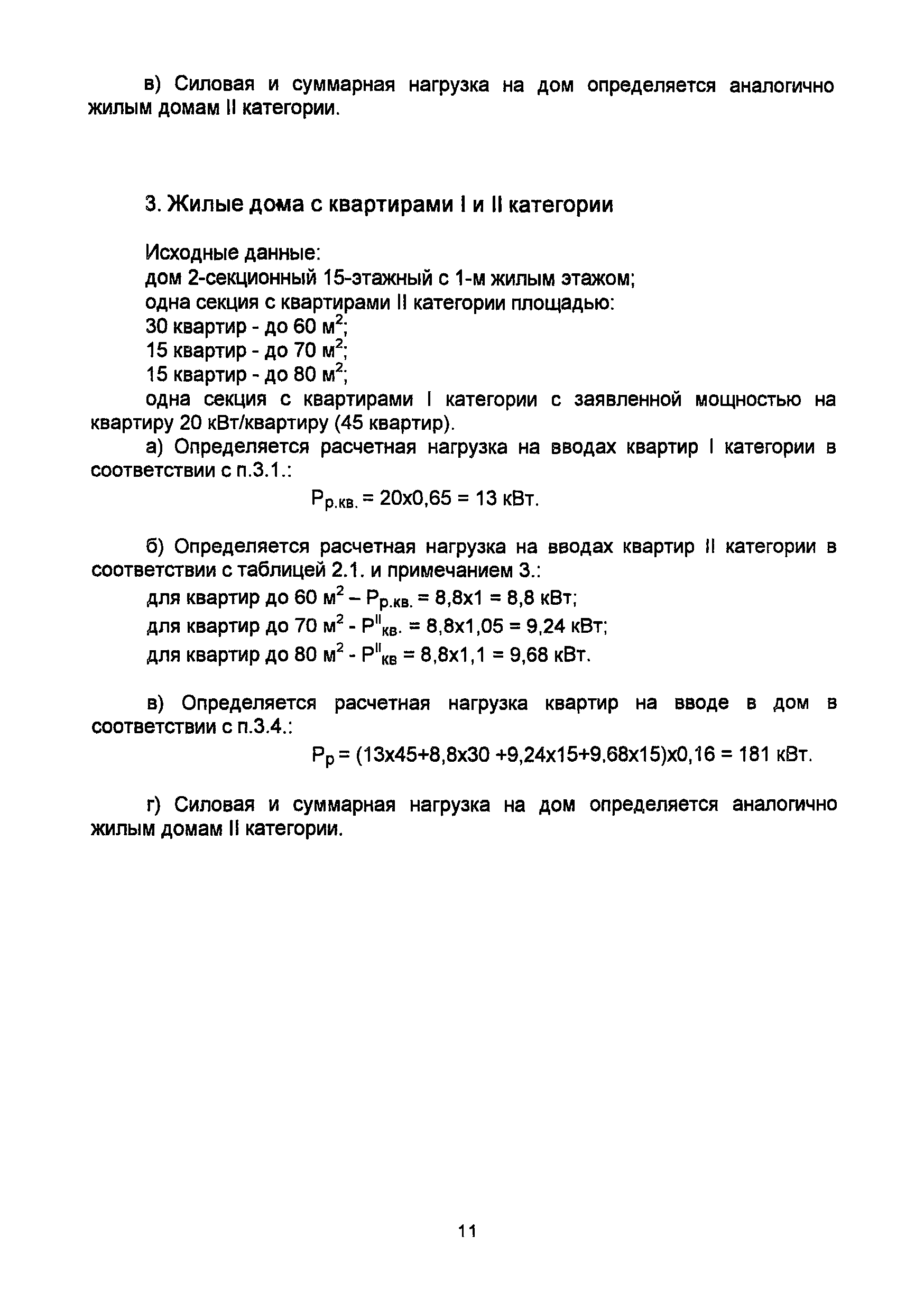 в) Силовая и суммарная нагрузка на дом определяется аналогично жилым домам II категории.

3. Жилые дома с квартирами I и II категории

Исходные данные:
дом 2-секционный 15-этажный с 1-м жилым этажом;
одна секция с квартирами II категории площадью:
30 квартир - до 60 $м^2$;
15 квартир - до 70 $м^2$;
15 квартир - до 80 $м^2$;
одна секция с квартирами I категории с заявленной мощностью на квартиру 20 кВт/квартиру (45 квартир).

а) Определяется расчетная нагрузка на вводах квартир I категории в соответствии с п.3.1.:

$P_{р.кв.}$ = 20х0,65 = 13 кВт.

б) Определяется расчетная нагрузка на вводах квартир II категории в соответствии с таблицей 2.1. и примечанием 3.:

для квартир до 60 $м^2$ – $P_{р.кв.}$ = 8,8х1 = 8,8 кВт;
для квартир до 70 $м^2$ - $P^{II}_{кв.}$ = 8,8х1,05 = 9,24 кВт;
для квартир до 80 $м^2$ - $P^{II}_{кв}$ = 8,8х1,1 = 9,68 кВт.

в) Определяется расчетная нагрузка квартир на вводе в дом в соответствии с п.3.4.:

$P_р$ = (13х45+8,8х30 +9,24х15+9,68х15)х0,16 = 181 кВт.

г) Силовая и суммарная нагрузка на дом определяется аналогично жилым домам II категории.

11